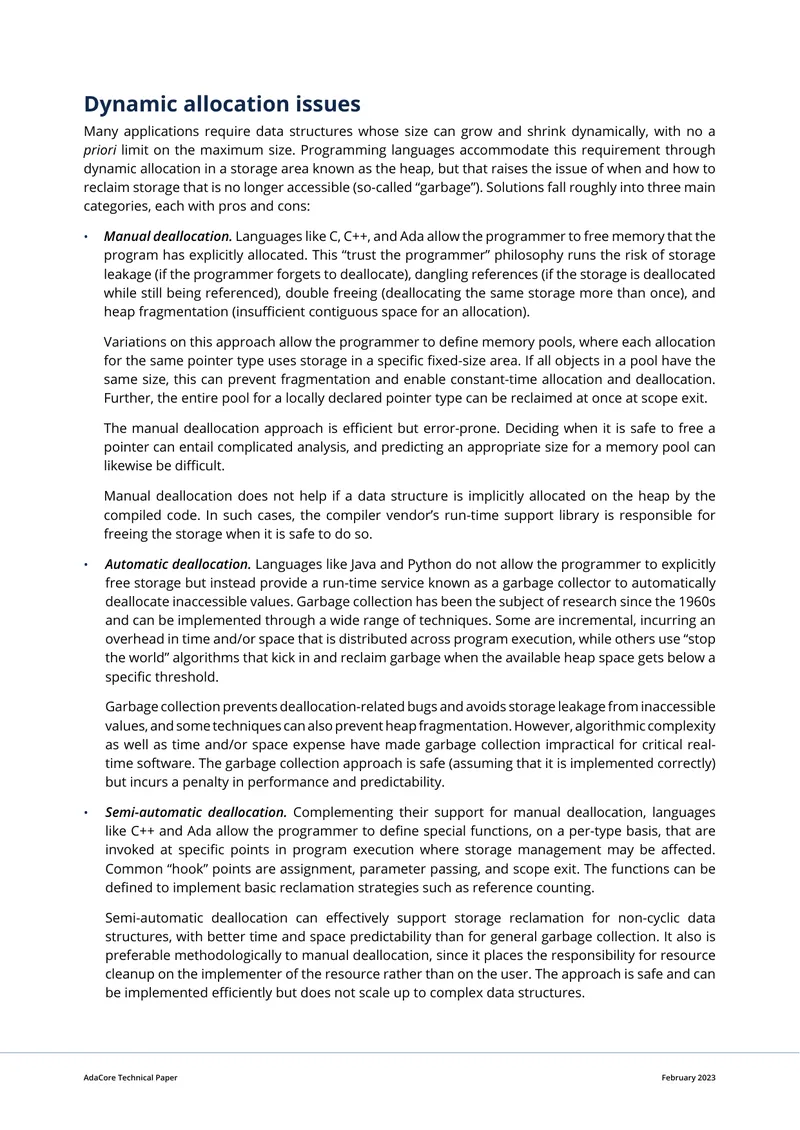 Dynamic allocation issues

Many applications require data structures whose size can grow and shrink dynamically, with no a priori limit on the maximum size. Programming languages accommodate this requirement through dynamic allocation in a storage area known as the heap, but that raises the issue of when and how to reclaim storage that is no longer accessible (so-called "garbage"). Solutions fall roughly into three main categories, each with pros and cons:

• Manual deallocation. Languages like C, C++, and Ada allow the programmer to free memory that the program has explicitly allocated. This "trust the programmer" philosophy runs the risk of storage leakage (if the programmer forgets to deallocate), dangling references (if the storage is deallocated while still being referenced), double freeing (deallocating the same storage more than once), and heap fragmentation (insufficient contiguous space for an allocation).

Variations on this approach allow the programmer to define memory pools, where each allocation for the same pointer type uses storage in a specific fixed-size area. If all objects in a pool have the same size, this can prevent fragmentation and enable constant-time allocation and deallocation. Further, the entire pool for a locally declared pointer type can be reclaimed at once at scope exit.

The manual deallocation approach is efficient but error-prone. Deciding when it is safe to free a pointer can entail complicated analysis, and predicting an appropriate size for a memory pool can likewise be difficult.

Manual deallocation does not help if a data structure is implicitly allocated on the heap by the compiled code. In such cases, the compiler vendor's run-time support library is responsible for freeing the storage when it is safe to do so.

• Automatic deallocation. Languages like Java and Python do not allow the programmer to explicitly free storage but instead provide a run-time service known as a garbage collector to automatically deallocate inaccessible values. Garbage collection has been the subject of research since the 1960s and can be implemented through a wide range of techniques. Some are incremental, incurring an overhead in time and/or space that is distributed across program execution, while others use "stop the world" algorithms that kick in and reclaim garbage when the available heap space gets below a specific threshold.

Garbage collection prevents deallocation-related bugs and avoids storage leakage from inaccessible values, and some techniques can also prevent heap fragmentation. However, algorithmic complexity as well as time and/or space expense have made garbage collection impractical for critical real-time software. The garbage collection approach is safe (assuming that it is implemented correctly) but incurs a penalty in performance and predictability.

• Semi-automatic deallocation. Complementing their support for manual deallocation, languages like C++ and Ada allow the programmer to define special functions, on a per-type basis, that are invoked at specific points in program execution where storage management may be affected. Common "hook" points are assignment, parameter passing, and scope exit. The functions can be defined to implement basic reclamation strategies such as reference counting.

Semi-automatic deallocation can effectively support storage reclamation for non-cyclic data structures, with better time and space predictability than for general garbage collection. It also is preferable methodologically to manual deallocation, since it places the responsibility for resource cleanup on the implementer of the resource rather than on the user. The approach is safe and can be implemented efficiently but does not scale up to complex data structures.

AdaCore Technical Paper February 2023